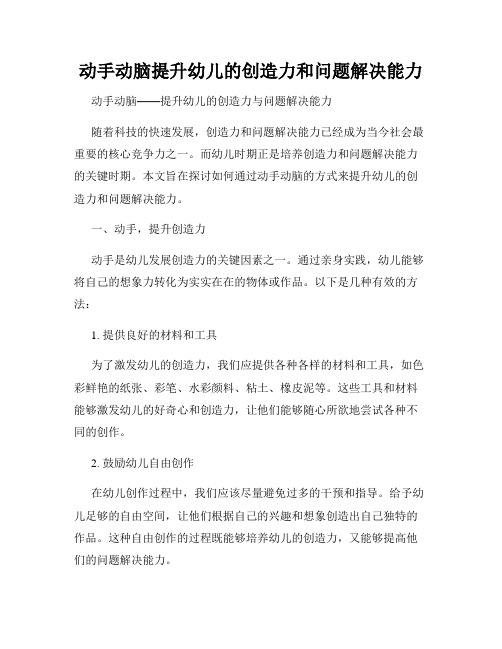 动手动脑提升幼儿的创造力和问题解决能力

动手动脑——提升幼儿的创造力与问题解决能力

随着科技的快速发展，创造力和问题解决能力已经成为当今社会最重要的核心竞争力之一。而幼儿时期正是培养创造力和问题解决能力的关键时期。本文旨在探讨如何通过动手动脑的方式来提升幼儿的创造力和问题解决能力。

一、动手，提升创造力

动手是幼儿发展创造力的关键因素之一。通过亲身实践，幼儿能够将自己的想象力转化为实实在在的物体或作品。以下是几种有效的方法：

1. 提供良好的材料和工具

为了激发幼儿的创造力，我们应提供各种各样的材料和工具，如色彩鲜艳的纸张、彩笔、水彩颜料、粘土、橡皮泥等。这些工具和材料能够激发幼儿的好奇心和创造力，让他们能够随心所欲地尝试各种不同的创作。

2. 鼓励幼儿自由创作

在幼儿创作过程中，我们应该尽量避免过多的干预和指导。给予幼儿足够的自由空间，让他们根据自己的兴趣和想象创造出自己独特的作品。这种自由创作的过程既能够培养幼儿的创造力，又能够提高他们的问题解决能力。